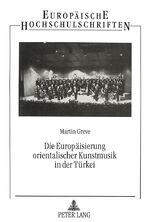 EUROPÄISCHE
HOCHSCHULSCHRIFTEN

Martin Greve

Die Europäisierung orientalischer Kunstmusik in der Türkei

PETER LANG